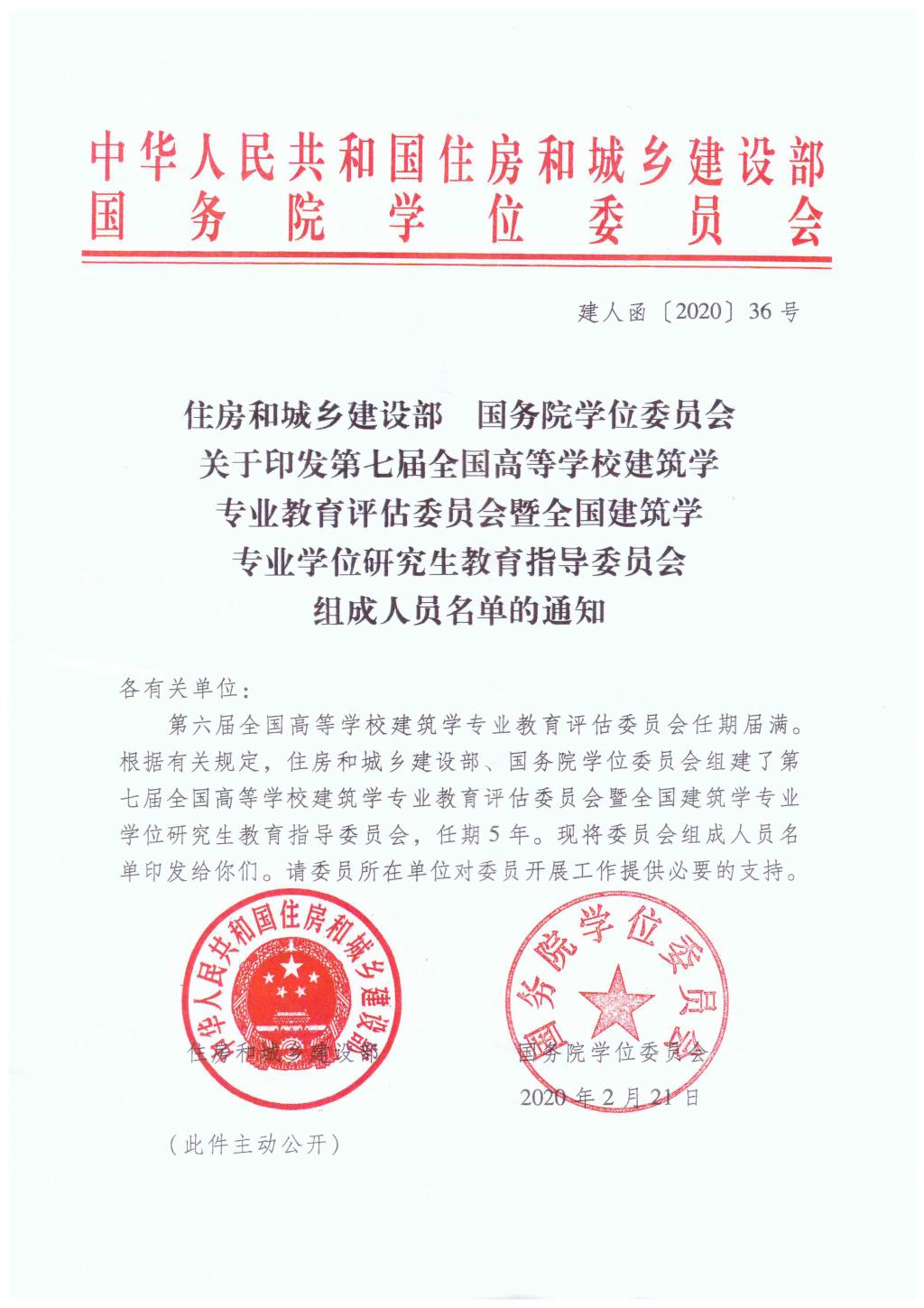 中华人民共和国住房和城乡建设部
国务院学位委员会

建人函〔2020〕36号

住房和城乡建设部 国务院学位委员会
关于印发第七届全国高等学校建筑学
专业教育评估委员会暨全国建筑学
专业学位研究生教育指导委员会
组成人员名单的通知

各有关单位：

第六届全国高等学校建筑学专业教育评估委员会任期届满。根据有关规定，住房和城乡建设部、国务院学位委员会组建了第七届全国高等学校建筑学专业教育评估委员会暨全国建筑学专业学位研究生教育指导委员会，任期5年。现将委员会组成人员名单印发给你们。请委员所在单位对委员开展工作提供必要的支持。

中华人民共和国住房和城乡建设部

国务院学位委员会

住房和城乡建设部

国务院学位委员会

2020年2月21日

（此件主动公开）